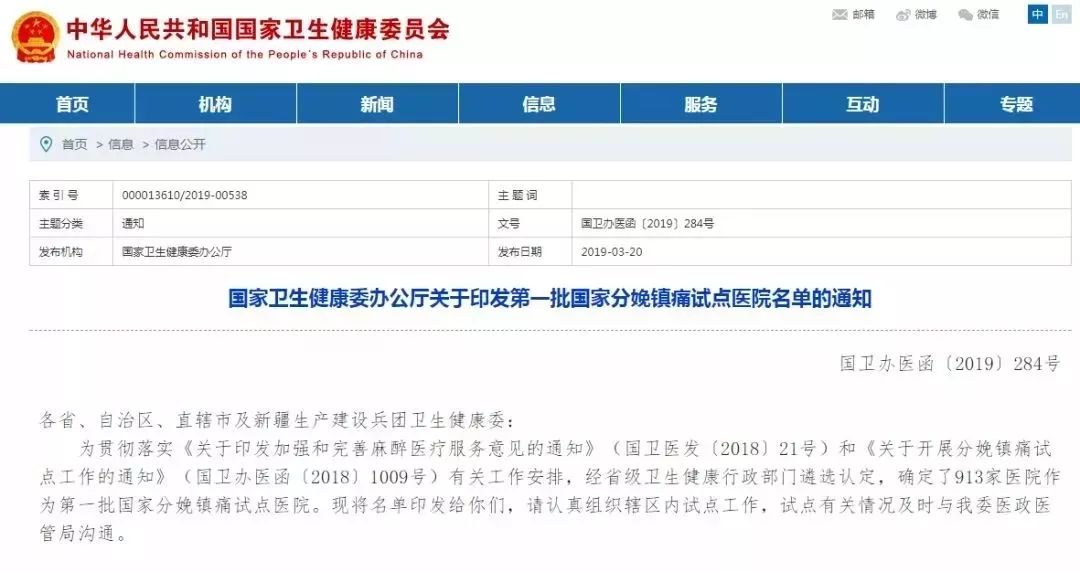 中华人民共和国国家卫生健康委员会
National Health Commission of the People's Republic of China

邮箱 微博 微信 中 En

首页 机构 新闻 信息 服务 互动 专题

首页 > 信息 > 信息公开

| 索引号 | 000013610/2019-00538 | 主题词 | |
|---|---|---|---|
| 主题分类 | 通知 | 文号 | 国卫办医函〔2019〕284号 |
| 发布机构 | 国家卫生健康委办公厅 | 发布日期 | 2019-03-20 |

国家卫生健康委办公厅关于印发第一批国家分娩镇痛试点医院名单的通知

国卫办医函〔2019〕284号

各省、自治区、直辖市及新疆生产建设兵团卫生健康委：

为贯彻落实《关于印发加强和完善麻醉医疗服务意见的通知》（国卫医发〔2018〕21号）和《关于开展分娩镇痛试点工作的通知》（国卫办医函〔2018〕1009号）有关工作安排，经省级卫生健康行政部门遴选认定，确定了913家医院作为第一批国家分娩镇痛试点医院。现将名单印发给你们，请认真组织辖区内试点工作，试点有关情况及时与我委医政医管局沟通。